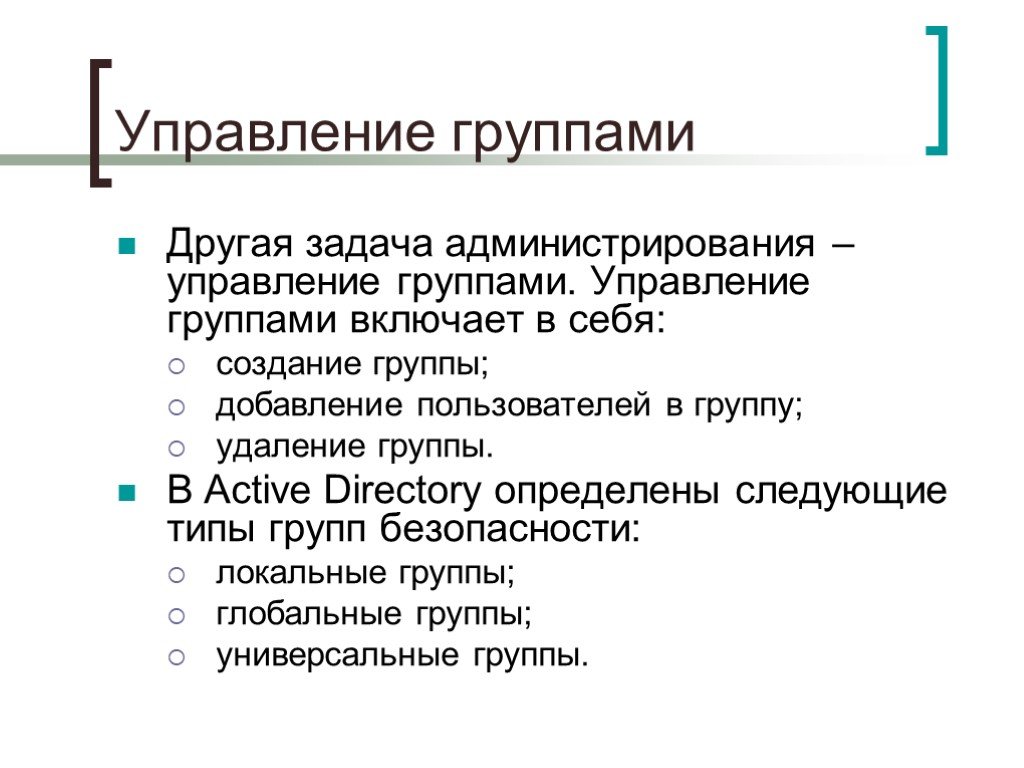 Управление группами

Другая задача администрирования – управление группами. Управление группами включает в себя:

создание группы;

добавление пользователей в группу;

удаление группы.

В Active Directory определены следующие типы групп безопасности:

локальные группы;

глобальные группы;

универсальные группы.